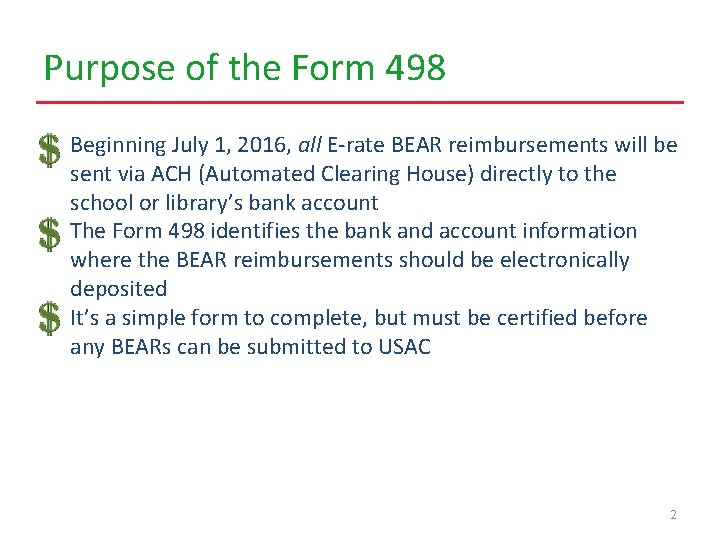 Purpose of the Form 498

$ Beginning July 1, 2016, all E-rate BEAR reimbursements will be sent via ACH (Automated Clearing House) directly to the school or library's bank account

$ The Form 498 identifies the bank and account information where the BEAR reimbursements should be electronically deposited

$ It's a simple form to complete, but must be certified before any BEARs can be submitted to USAC

2